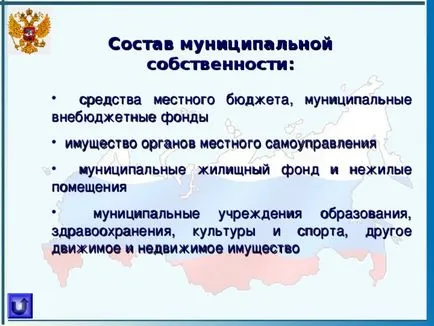 Состав муниципальной собственности:

• средства местного бюджета, муниципальные внебюджетные фонды

• имущество органов местного самоуправления

• муниципальные жилищный фонд и нежилые помещения

• муниципальные учреждения образования, здравоохранения, культуры и спорта, другое движимое и недвижимое имущество